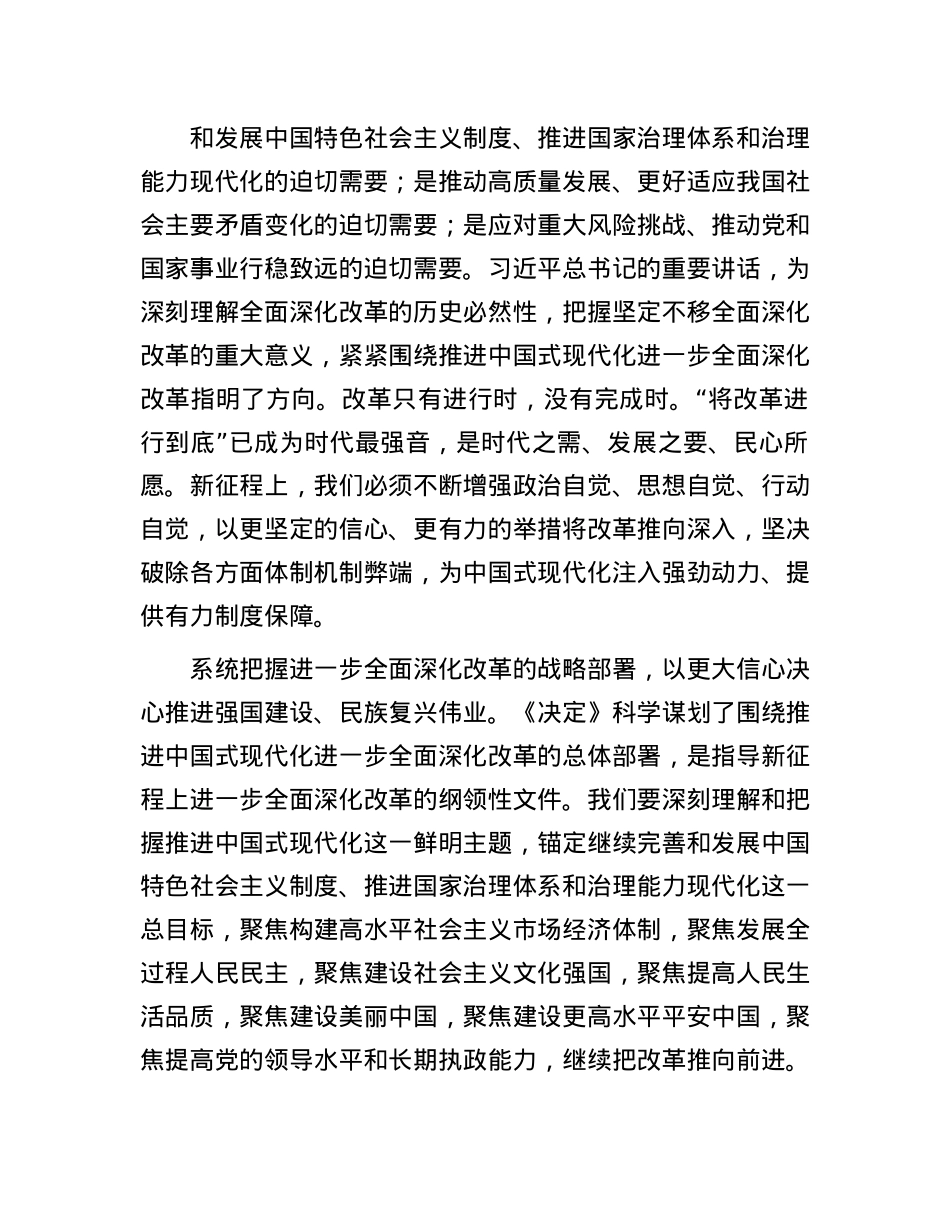 和发展中国特色社会主义制度、推进国家治理体系和治理能力现代化的迫切需要；是推动高质量发展、更好适应我国社会主要矛盾变化的迫切需要；是应对重大风险挑战、推动党和国家事业行稳致远的迫切需要。习近平总书记的重要讲话，为深刻理解全面深化改革的历史必然性，把握坚定不移全面深化改革的重大意义，紧紧围绕推进中国式现代化进一步全面深化改革指明了方向。改革只有进行时，没有完成时。“将改革进行到底”已成为时代最强音，是时代之需、发展之要、民心所愿。新征程上，我们必须不断增强政治自觉、思想自觉、行动自觉，以更坚定的信心、更有力的举措将改革推向深入，坚决破除各方面体制机制弊端，为中国式现代化注入强劲动力、提供有力制度保障。

系统把握进一步全面深化改革的战略部署，以更大信心决心推进强国建设、民族复兴伟业。《决定》科学谋划了围绕推进中国式现代化进一步全面深化改革的总体部署，是指导新征程上进一步全面深化改革的纲领性文件。我们要深刻理解和把握推进中国式现代化这一鲜明主题，锚定继续完善和发展中国特色社会主义制度、推进国家治理体系和治理能力现代化这一总目标，聚焦构建高水平社会主义市场经济体制，聚焦发展全过程人民民主，聚焦建设社会主义文化强国，聚焦提高人民生活品质，聚焦建设美丽中国，聚焦建设更高水平平安中国，聚焦提高党的领导水平和长期执政能力，继续把改革推向前进。